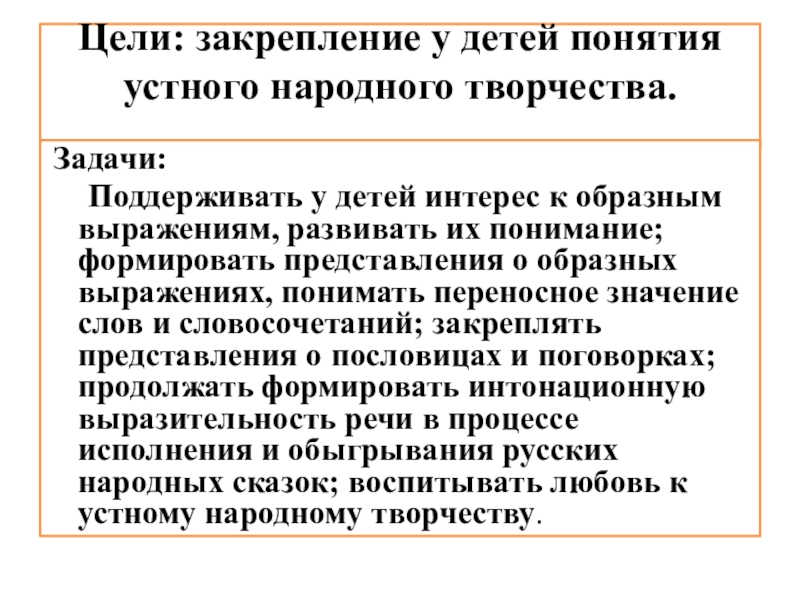 Цели: закрепление у детей понятия устного народного творчества.

Задачи:

Поддерживать у детей интерес к образным выражениям, развивать их понимание; формировать представления о образных выражениях, понимать переносное значение слов и словосочетаний; закреплять представления о пословицах и поговорках; продолжать формировать интонационную выразительность речи в процессе исполнения и обыгрывания русских народных сказок; воспитывать любовь к устному народному творчеству.